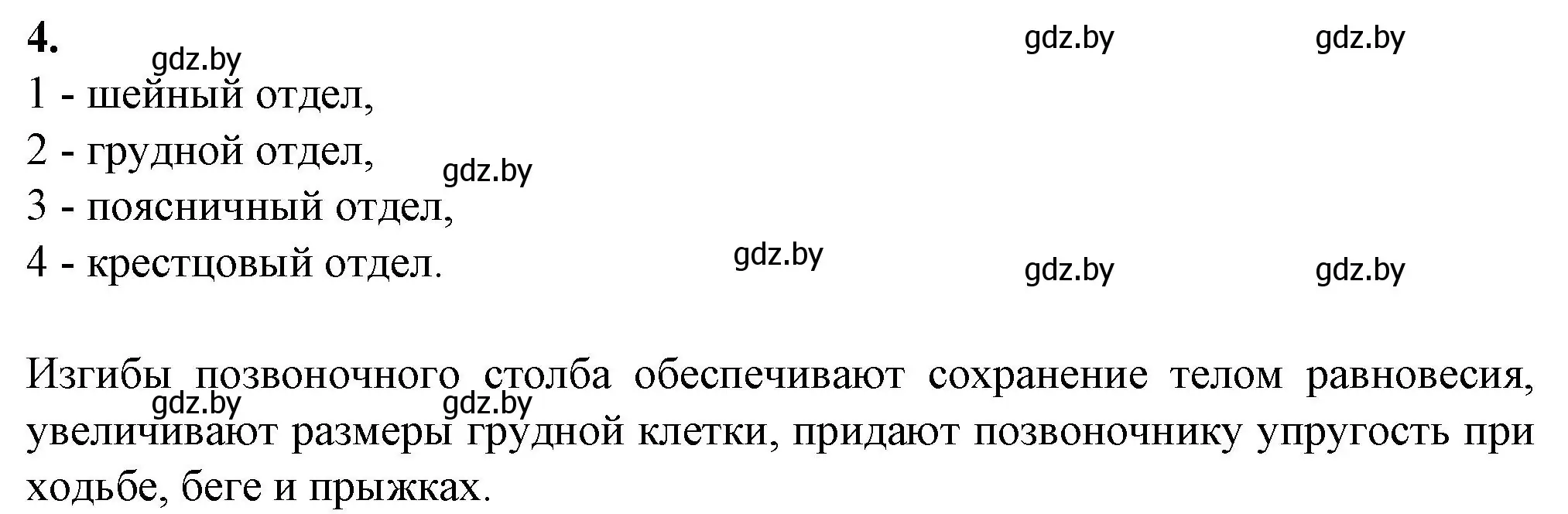 4.

gdz.by gdz.by gdz.by

1 - шейный отдел,

2 - грудной отдел,

gdz.by

3 - поясничный отдел,

4 - крестцовый отдел.

gdz.by gdz.by gdz.by

Изгибы позвоночного столба обеспечивают сохранение телом равновесия, увеличивают размеры грудной клетки, придают позвоночнику упругость при ходьбе, беге и прыжках.

gdz.by gdz.by